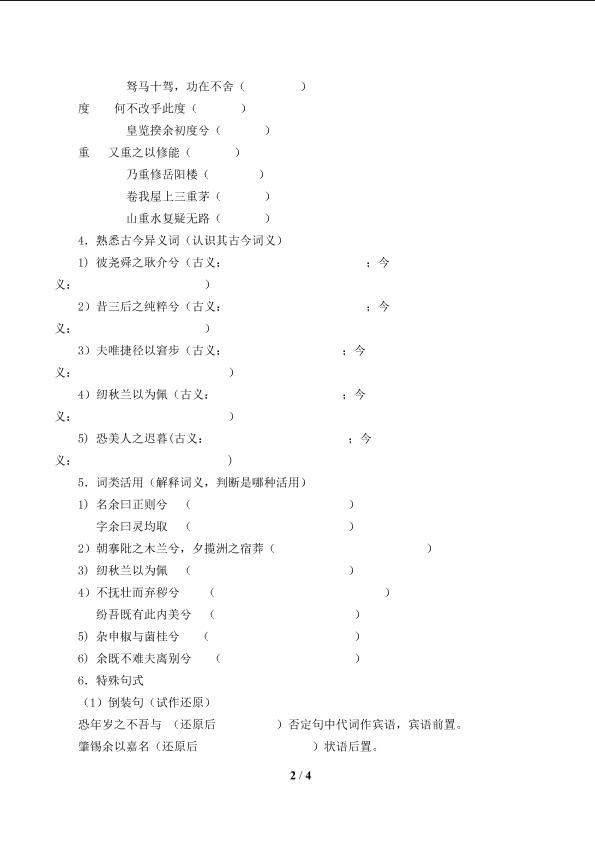 驽马十驾，功在不舍（ ）

度 何不改乎此度（ ）

皇览揆余初度兮（ ）

重 又重之以修能（ ）

乃重修岳阳楼（ ）

卷我屋上三重茅（ ）

山重水复疑无路（ ）

4．熟悉古今异义词（认识其古今词义）

1）彼尧舜之耿介兮（古义： ；今义： ）

2）昔三后之纯粹兮（古义： ；今义： ）

3）夫唯捷径以窘步（古义： ；今义： ）

4）纫秋兰以为佩（古义： ；今义： ）

5）恐美人之迟暮(古义： ；今义： ）

5．词类活用（解释词义，判断是哪种活用）

1）名余曰正则兮 （ ）

字余曰灵均取 （ ）

2）朝搴阰之木兰兮，夕揽洲之宿莽（ ）

3）纫秋兰以为佩 （ ）

4）不抚壮而弃秽兮 （ ）

纷吾既有此内美兮 （ ）

5）杂申椒与菌桂兮 （ ）

6）余既不难夫离别兮 （ ）

6．特殊句式

（1）倒装句（试作还原）

恐年岁之不吾与 （还原后 ）否定句中代词作宾语，宾语前置。

肇锡余以嘉名（还原后 ）状语后置。

2 / 4